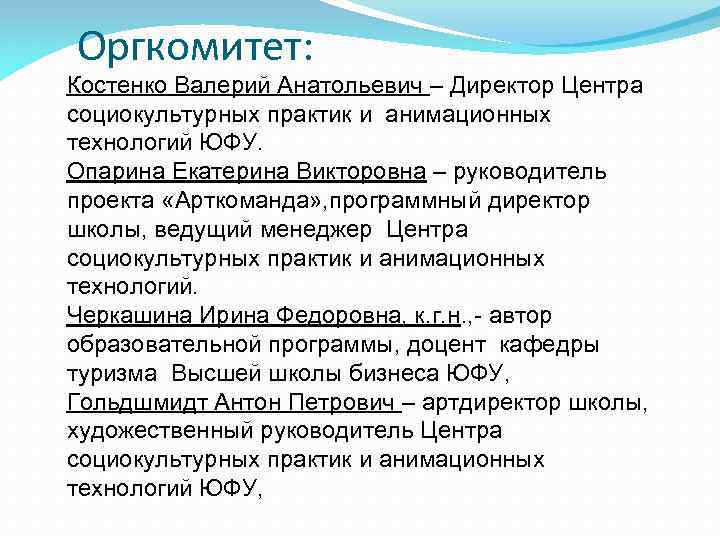 Оргкомитет:

Костенко Валерий Анатольевич – Директор Центра социокультурных практик и анимационных технологий ЮФУ.

Опарина Екатерина Викторовна – руководитель проекта «Арткоманда»,программный директор школы, ведущий менеджер Центра социокультурных практик и анимационных технологий.

Черкашина Ирина Федоровна, к.г.н.,- автор образовательной программы, доцент кафедры туризма Высшей школы бизнеса ЮФУ,

Гольдшмидт Антон Петрович – артдиректор школы, художественный руководитель Центра социокультурных практик и анимационных технологий ЮФУ,